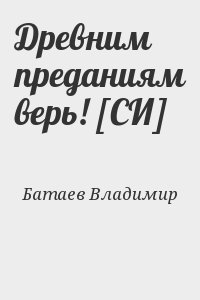 Древним преданиям верь! [СИ]

Батаев Владимир